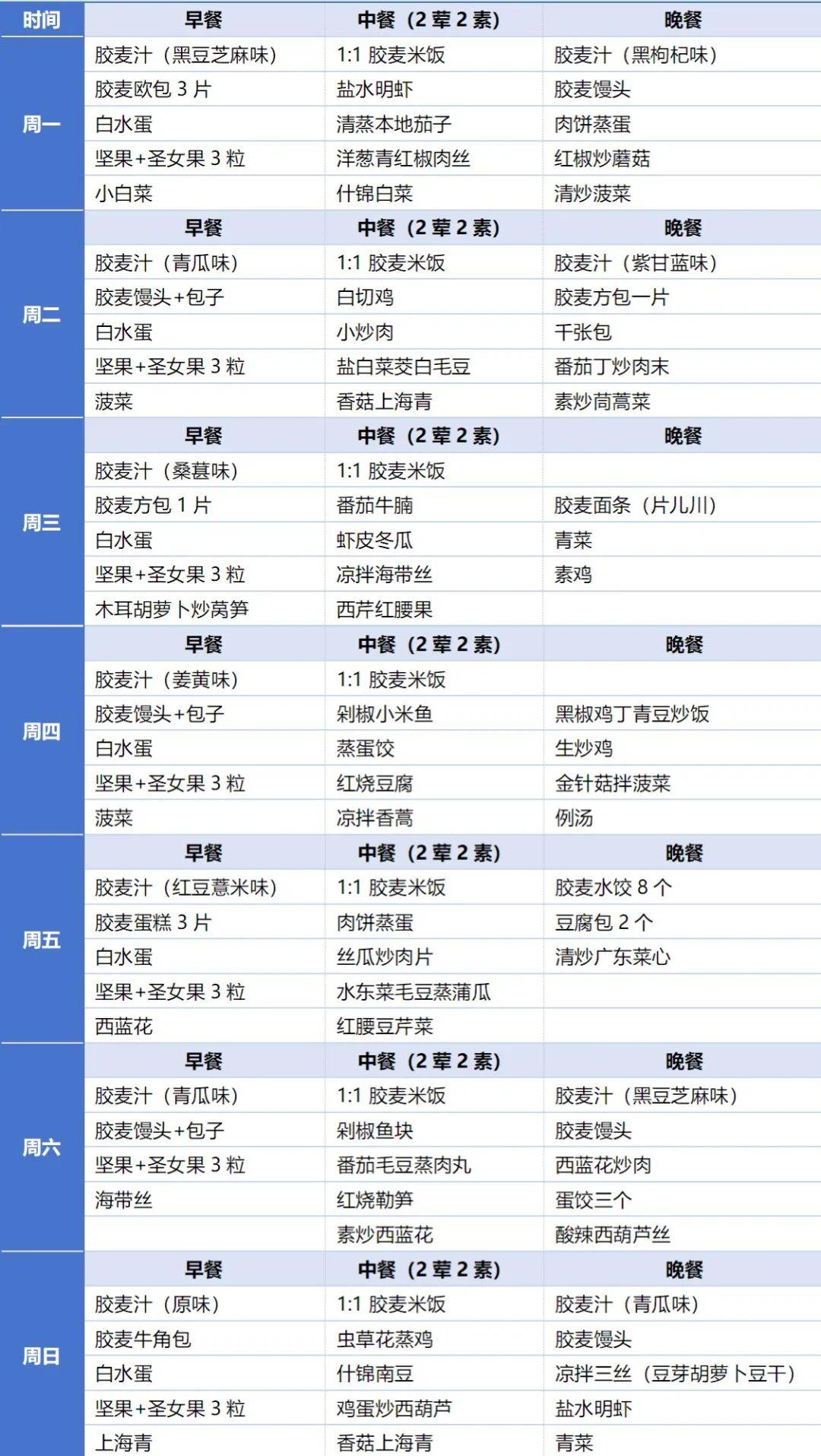 | 时间 | 早餐 | 中餐（2荤2素） | 晚餐 |
|---|---|---|---|
| 周一 | 胶麦汁（黑豆芝麻味） | 1:1 胶麦米饭 | 胶麦汁（黑枸杞味） |
| | 胶麦欧包 3 片 | 盐水明虾 | 胶麦馒头 |
| | 白水蛋 | 清蒸本地茄子 | 肉饼蒸蛋 |
| | 坚果+圣女果 3 粒 | 洋葱青红椒肉丝 | 红椒炒蘑菇 |
| | 小白菜 | 什锦白菜 | 清炒菠菜 |
| 周二 | 早餐 | 中餐（2荤2素） | 晚餐 |
| | 胶麦汁（青瓜味） | 1:1 胶麦米饭 | 胶麦汁（紫甘蓝味） |
| | 胶麦馒头+包子 | 白切鸡 | 胶麦方包一片 |
| | 白水蛋 | 小炒肉 | 千张包 |
| | 坚果+圣女果 3 粒 | 盐白菜茭白毛豆 | 番茄丁炒肉末 |
| | 菠菜 | 香菇上海青 | 素炒茼蒿菜 |
| 周三 | 早餐 | 中餐（2荤2素） | 晚餐 |
| | 胶麦汁（桑葚味） | 1:1 胶麦米饭 | |
| | 胶麦方包 1 片 | 番茄牛腩 | 胶麦面条（片儿川） |
| | 白水蛋 | 虾皮冬瓜 | 青菜 |
| | 坚果+圣女果 3 粒 | 凉拌海带丝 | 素鸡 |
| | 木耳胡萝卜炒莴笋 | 西芹红腰果 | |
| 周四 | 早餐 | 中餐（2荤2素） | 晚餐 |
| | 胶麦汁（姜黄味） | 1:1 胶麦米饭 | |
| | 胶麦馒头+包子 | 剁椒小米鱼 | 黑椒鸡丁青豆炒饭 |
| | 白水蛋 | 蒸蛋饺 | 生炒鸡 |
| | 坚果+圣女果 3 粒 | 红烧豆腐 | 金针菇拌菠菜 |
| | 菠菜 | 凉拌香蒿 | 例汤 |
| 周五 | 早餐 | 中餐（2荤2素） | 晚餐 |
| | 胶麦汁（红豆薏米味） | 1:1 胶麦米饭 | 胶麦水饺 8 个 |
| | 胶麦蛋糕 3 片 | 肉饼蒸蛋 | 豆腐包 2 个 |
| | 白水蛋 | 丝瓜炒肉片 | 清炒广东菜心 |
| | 坚果+圣女果 3 粒 | 水东菜毛豆蒸蒲瓜 | |
| | 西蓝花 | 红腰豆芹菜 | |
| 周六 | 早餐 | 中餐（2荤2素） | 晚餐 |
| | 胶麦汁（青瓜味） | 1:1 胶麦米饭 | 胶麦汁（黑豆芝麻味） |
| | 胶麦馒头+包子 | 剁椒鱼块 | 胶麦馒头 |
| | 坚果+圣女果 3 粒 | 番茄毛豆蒸肉丸 | 西蓝花炒肉 |
| | 海带丝 | 红烧勒笋 | 蛋饺三个 |
| | | 素炒西蓝花 | 酸辣西葫芦丝 |
| 周日 | 早餐 | 中餐（2荤2素） | 晚餐 |
| | 胶麦汁（原味） | 1:1 胶麦米饭 | 胶麦汁（青瓜味） |
| | 胶麦牛角包 | 虫草花蒸鸡 | 胶麦馒头 |
| | 白水蛋 | 什锦南豆 | 凉拌三丝（豆芽胡萝卜豆干） |
| | 坚果+圣女果 3 粒 | 鸡蛋炒西葫芦 | 盐水明虾 |
| | 上海青 | 香菇上海青 | 青菜 |